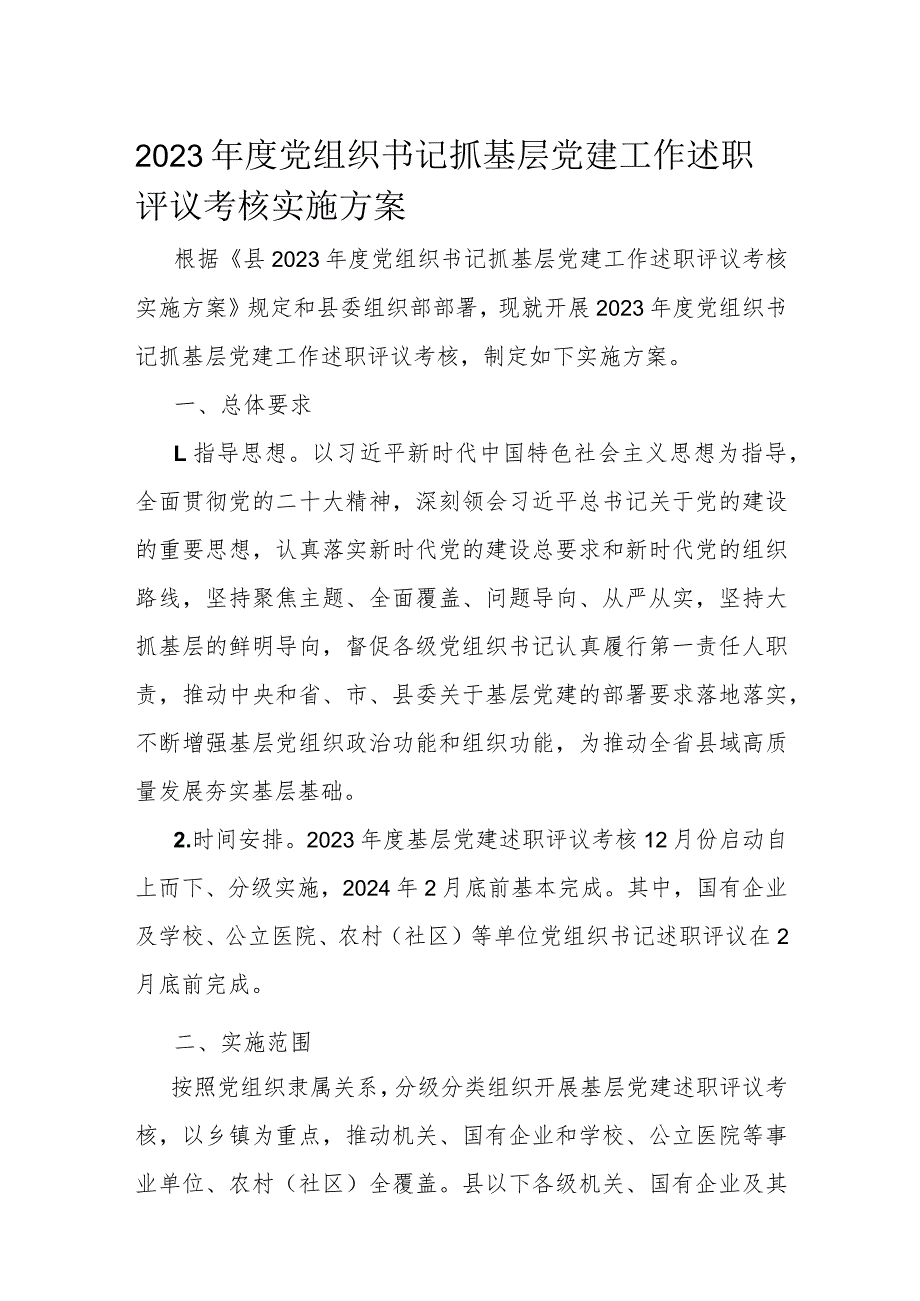 2023年度党组织书记抓基层党建工作述职评议考核实施方案

根据《县2023年度党组织书记抓基层党建工作述职评议考核实施方案》规定和县委组织部部署，现就开展2023年度党组织书记抓基层党建工作述职评议考核，制定如下实施方案。

一、总体要求

L指导思想。以习近平新时代中国特色社会主义思想为指导，全面贯彻党的二十大精神，深刻领会习近平总书记关于党的建设的重要思想，认真落实新时代党的建设总要求和新时代党的组织路线，坚持聚焦主题、全面覆盖、问题导向、从严从实，坚持大抓基层的鲜明导向，督促各级党组织书记认真履行第一责任人职责，推动中央和省、市、县委关于基层党建的部署要求落地落实，不断增强基层党组织政治功能和组织功能，为推动全省县域高质量发展夯实基层基础。

2.时间安排。2023年度基层党建述职评议考核12月份启动自上而下、分级实施，2024年2月底前基本完成。其中，国有企业及学校、公立医院、农村（社区）等单位党组织书记述职评议在2月底前完成。

二、实施范围

按照党组织隶属关系，分级分类组织开展基层党建述职评议考核，以乡镇为重点，推动机关、国有企业和学校、公立医院等事业单位、农村（社区）全覆盖。县以下各级机关、国有企业及其